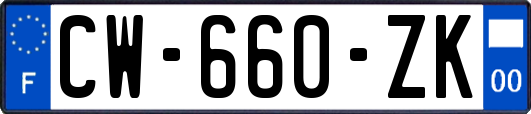 F
CW-660-ZK
00